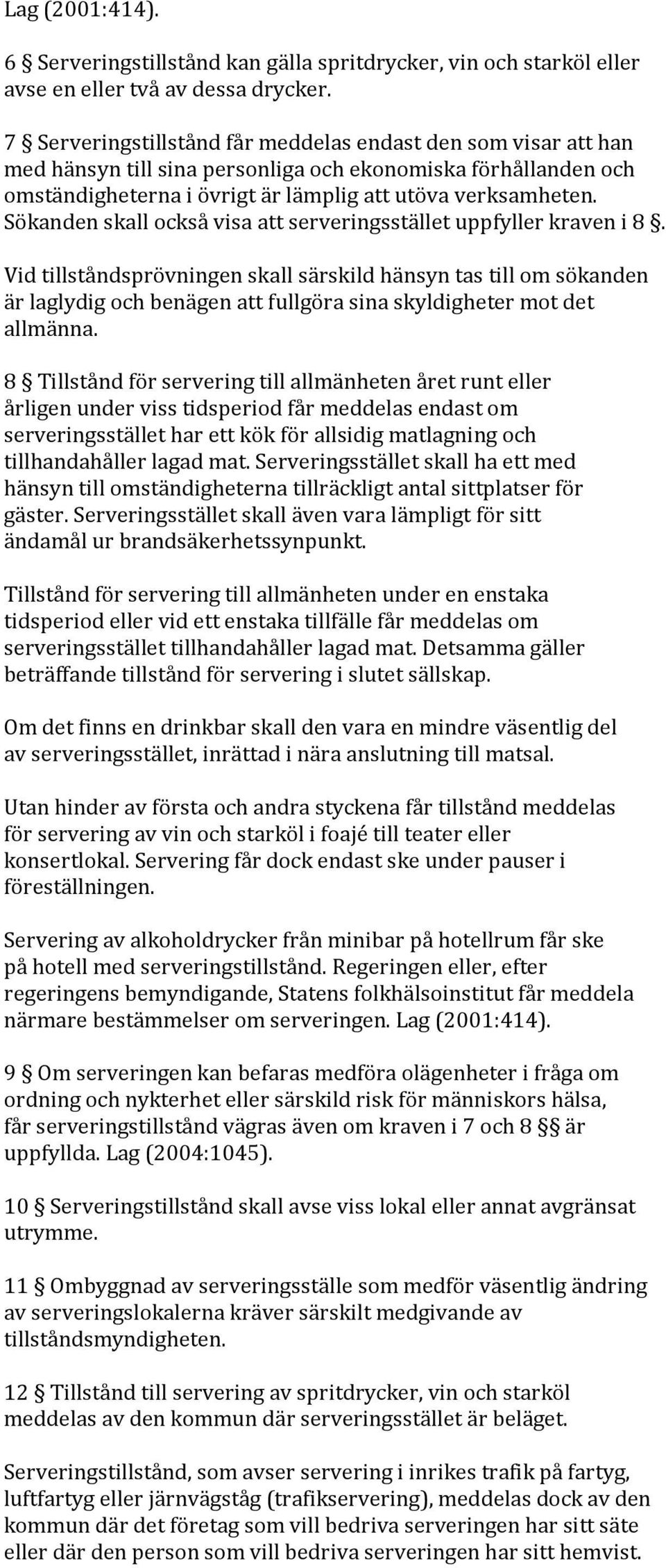 Lag (2001:414).

6 § Serveringstillstånd kan gälla spritdrycker, vin och starköl eller avse en eller två av dessa drycker.

7 § Serveringstillstånd får meddelas endast den som visar att han med hänsyn till sina personliga och ekonomiska förhållanden och omständigheterna i övrigt är lämplig att utöva verksamheten. Sökanden skall också visa att serveringsstället uppfyller kraven i 8 §.

Vid tillståndsprövningen skall särskild hänsyn tas till om sökanden är laglydig och benägen att fullgöra sina skyldigheter mot det allmänna.

8 § Tillstånd för servering till allmänheten året runt eller årligen under viss tidsperiod får meddelas endast om serveringsstället har ett kök för allsidig matlagning och tillhandahåller lagad mat. Serveringsstället skall ha ett med hänsyn till omständigheterna tillräckligt antal sittplatser för gäster. Serveringsstället skall även vara lämpligt för sitt ändamål ur brandsäkerhetssynpunkt.

Tillstånd för servering till allmänheten under en enstaka tidsperiod eller vid ett enstaka tillfälle får meddelas om serveringsstället tillhandahåller lagad mat. Detsamma gäller beträffande tillstånd för servering i slutet sällskap.

Om det finns en drinkbar skall den vara en mindre väsentlig del av serveringsstället, inrättad i nära anslutning till matsal.

Utan hinder av första och andra styckena får tillstånd meddelas för servering av vin och starköl i foajé till teater eller konsertlokal. Servering får dock endast ske under pauser i föreställningen.

Servering av alkoholdrycker från minibar på hotellrum får ske på hotell med serveringstillstånd. Regeringen eller, efter regeringens bemyndigande, Statens folkhälsoinstitut får meddela närmare bestämmelser om serveringen. Lag (2001:414).

9 § Om serveringen kan befaras medföra olägenheter i fråga om ordning och nykterhet eller särskild risk för människors hälsa, får serveringstillstånd vägras även om kraven i 7 och 8 §§ är uppfyllda. Lag (2004:1045).

10 § Serveringstillstånd skall avse viss lokal eller annat avgränsat utrymme.

11 § Ombyggnad av serveringsställe som medför väsentlig ändring av serveringslokalerna kräver särskilt medgivande av tillståndsmyndigheten.

12 § Tillstånd till servering av spritdrycker, vin och starköl meddelas av den kommun där serveringsstället är beläget.

Serveringstillstånd, som avser servering i inrikes trafik på fartyg, luftfartyg eller järnvägståg (trafikservering), meddelas dock av den kommun där det företag som vill bedriva serveringen har sitt säte eller där den person som vill bedriva serveringen har sitt hemvist.